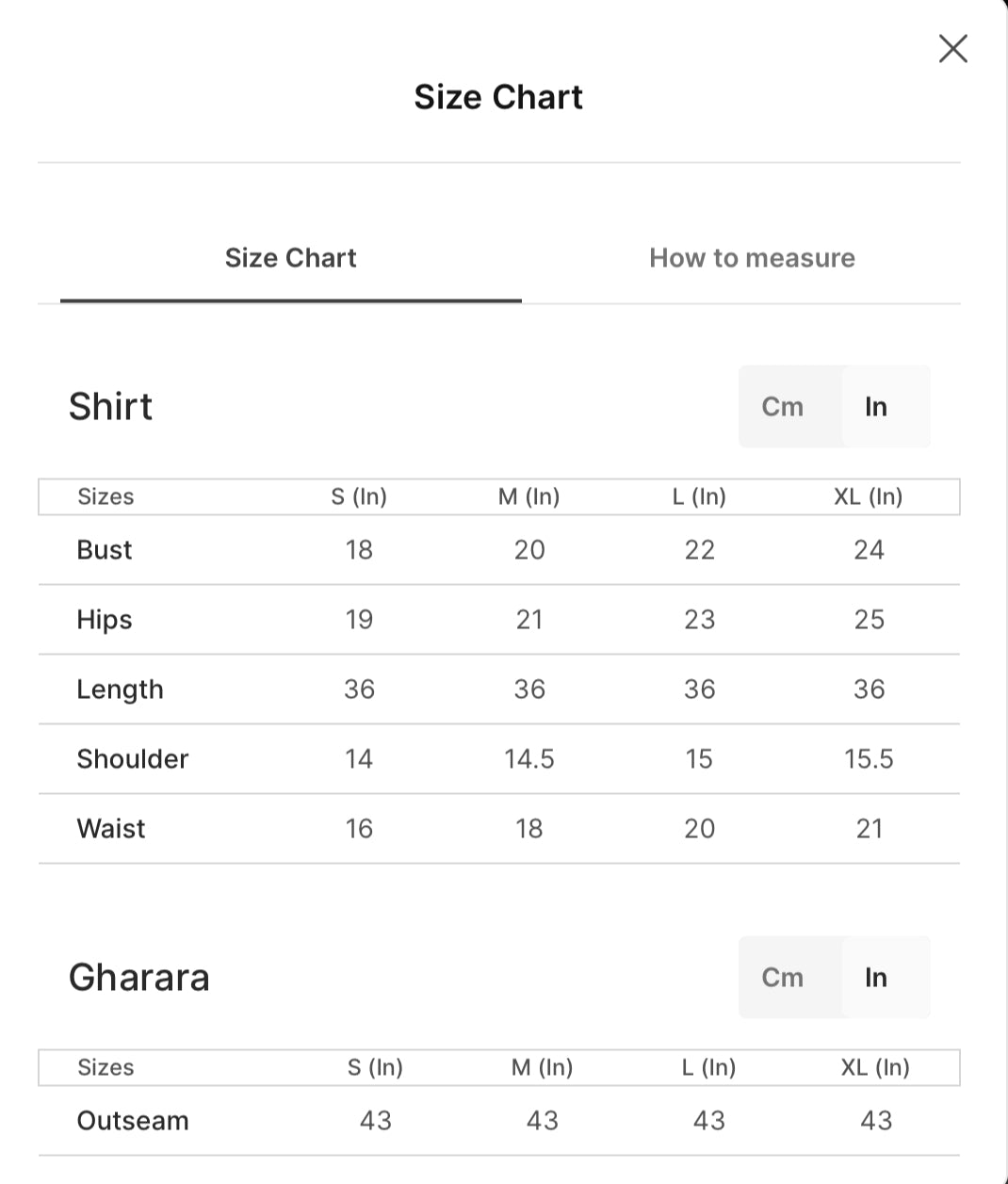 Size Chart

Size Chart

How to measure

Shirt

Cm In

| Sizes | S (In) | M (In) | L (In) | XL (In) |
|---|---|---|---|---|
| Bust | 18 | 20 | 22 | 24 |
| Hips | 19 | 21 | 23 | 25 |
| Length | 36 | 36 | 36 | 36 |
| Shoulder | 14 | 14.5 | 15 | 15.5 |
| Waist | 16 | 18 | 20 | 21 |

Gharara

Cm In

| Sizes | S (In) | M (In) | L (In) | XL (In) |
|---|---|---|---|---|
| Outseam | 43 | 43 | 43 | 43 |